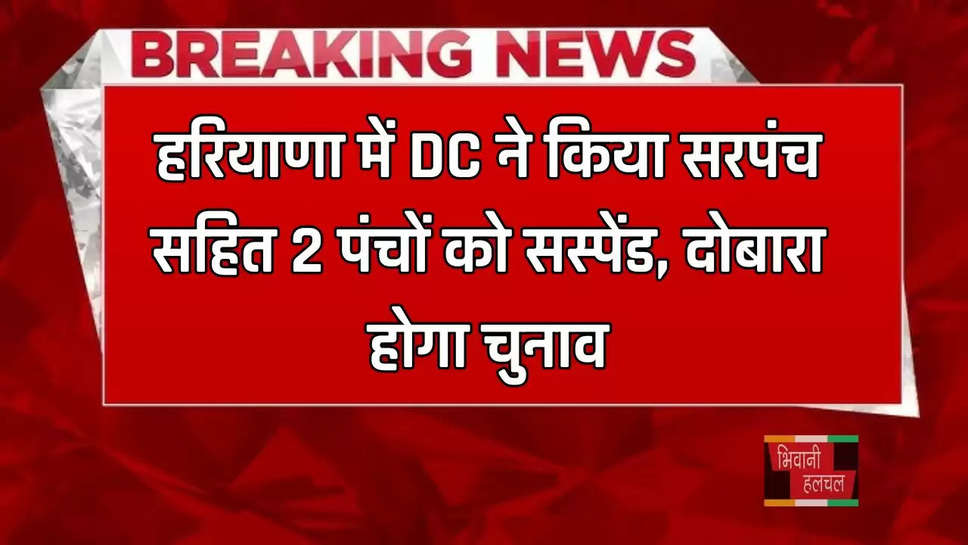 BREAKING NEWS

हरियाणा में DC ने किया सरपंच सहित 2 पंचों को सस्पेंड, दोबारा होगा चुनाव

भिवानी हलचल